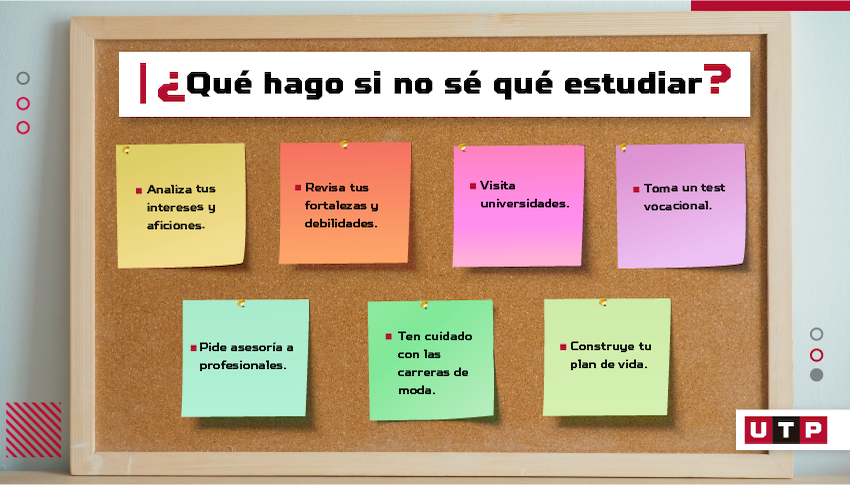 ¿Qué hago si no sé qué estudiar?

Analiza tus intereses y aficiones.

Revisa tus fortalezas y debilidades.

Visita universidades.

Toma un test vocacional.

Pide asesoría a profesionales.

Ten cuidado con las carreras de moda.

Construye tu plan de vida.

UTP